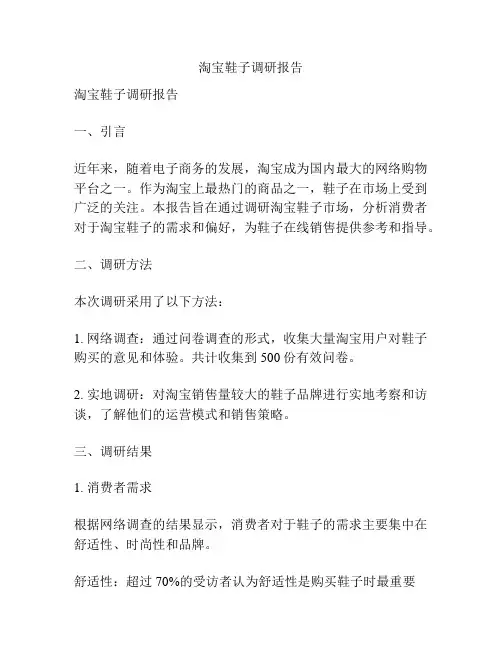 淘宝鞋子调研报告

淘宝鞋子调研报告

一、引言

近年来，随着电子商务的发展，淘宝成为国内最大的网络购物平台之一。作为淘宝上最热门的商品之一，鞋子在市场上受到广泛的关注。本报告旨在通过调研淘宝鞋子市场，分析消费者对于淘宝鞋子的需求和偏好，为鞋子在线销售提供参考和指导。

二、调研方法

本次调研采用了以下方法：

1. 网络调查：通过问卷调查的形式，收集大量淘宝用户对鞋子购买的意见和体验。共计收集到 500 份有效问卷。

2. 实地调研：对淘宝销售量较大的鞋子品牌进行实地考察和访谈，了解他们的运营模式和销售策略。

三、调研结果

1. 消费者需求

根据网络调查的结果显示，消费者对于鞋子的需求主要集中在舒适性、时尚性和品牌。

舒适性：超过 70%的受访者认为舒适性是购买鞋子时最重要